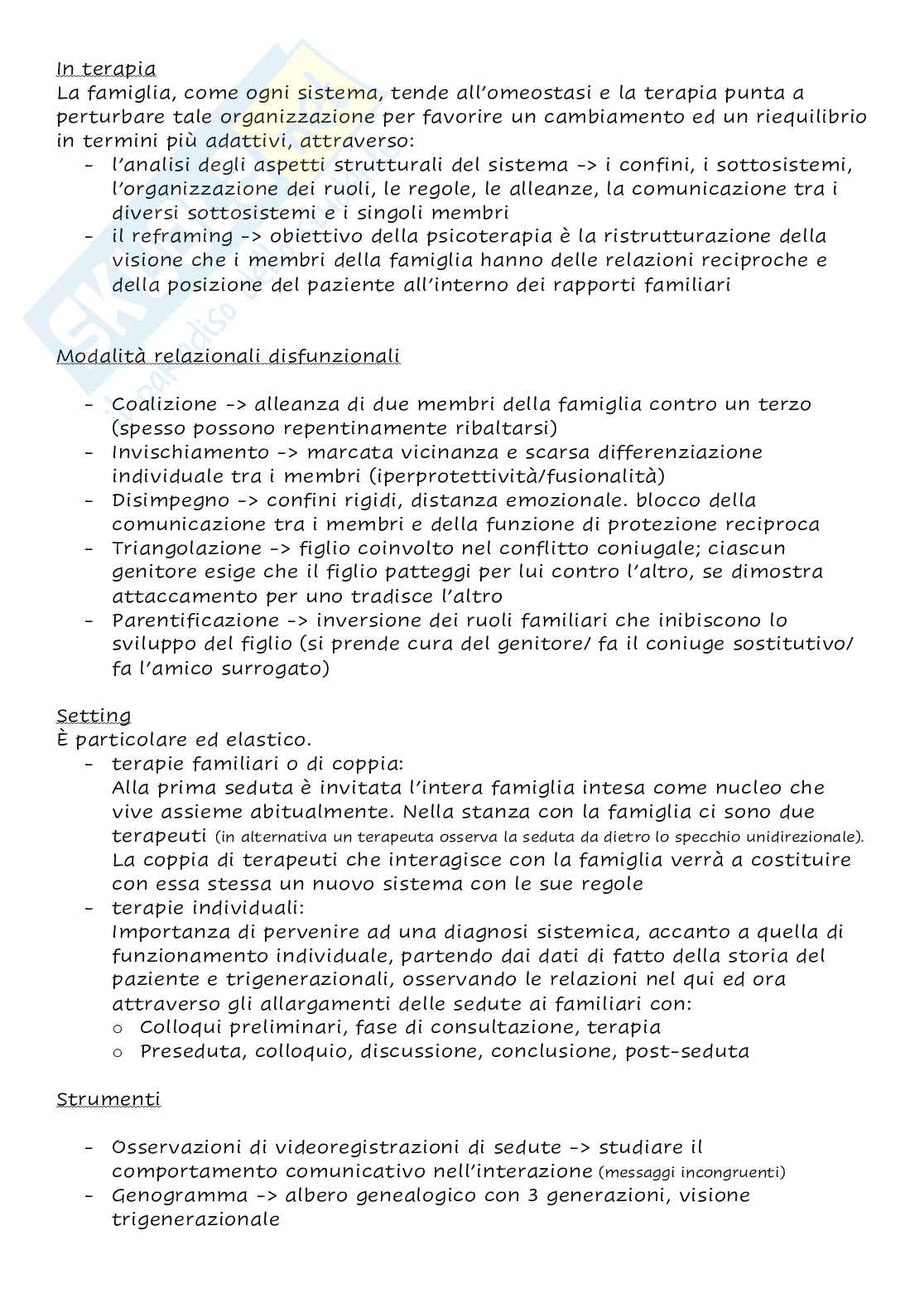 In terapia
La famiglia, come ogni sistema, tende all'omeostasi e la terapia punta a perturbare tale organizzazione per favorire un cambiamento ed un riequilibrio in termini più adattivi, attraverso:
- l'analisi degli aspetti strutturali del sistema -> i confini, i sottosistemi, l'organizzazione dei ruoli, le regole, le alleanze, la comunicazione tra i diversi sottosistemi e i singoli membri
- il reframing -> obiettivo della psicoterapia è la ristrutturazione della visione che i membri della famiglia hanno delle relazioni reciproche e della posizione del paziente all'interno dei rapporti familiari

Modalità relazionali disfunzionali

- Coalizione -> alleanza di due membri della famiglia contro un terzo (spesso possono repentinamente ribaltarsi)
- Invischiamento -> marcata vicinanza e scarsa differenziazione individuale tra i membri (iperprotettività/fusionalità)
- Disimpegno -> confini rigidi, distanza emozionale. blocco della comunicazione tra i membri e della funzione di protezione reciproca
- Triangolazione -> figlio coinvolto nel conflitto coniugale; ciascun genitore esige che il figlio patteggi per lui contro l'altro, se dimostra attaccamento per uno tradisce l'altro
- Parentificazione -> inversione dei ruoli familiari che inibiscono lo sviluppo del figlio (si prende cura del genitore/ fa il coniuge sostitutivo/ fa l'amico surrogato)

Setting
È particolare ed elastico.
- terapie familiari o di coppia:
Alla prima seduta è invitata l'intera famiglia intesa come nucleo che vive assieme abitualmente. Nella stanza con la famiglia ci sono due terapeuti (in alternativa un terapeuta osserva la seduta da dietro lo specchio unidirezionale). La coppia di terapeuti che interagisce con la famiglia verrà a costituire con essa stessa un nuovo sistema con le sue regole
- terapie individuali:
Importanza di pervenire ad una diagnosi sistemica, accanto a quella di funzionamento individuale, partendo dai dati di fatto della storia del paziente e trigenerazionali, osservando le relazioni nel qui ed ora attraverso gli allargamenti delle sedute ai familiari con:
o Colloqui preliminari, fase di consultazione, terapia
o Preseduta, colloquio, discussione, conclusione, post-seduta

Strumenti

- Osservazioni di videoregistrazioni di sedute -> studiare il comportamento comunicativo nell'interazione (messaggi incongruenti)
- Genogramma -> albero genealogico con 3 generazioni, visione trigenerazionale